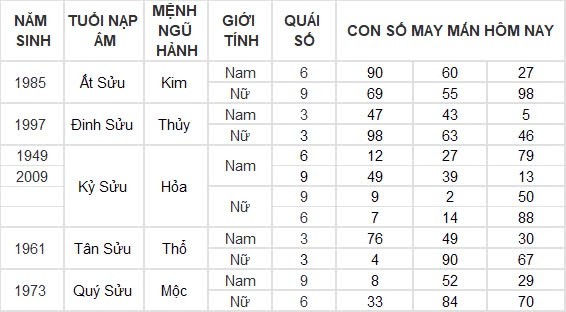 | NĂM SINH | TUỔI NẠP ÂM | MỆNH NGŨ HÀNH | GIỚI TÍNH | QUÁI SỐ | CON SỐ MAY MẮN HÔM NAY | | |
|---|---|---|---|---|---|---|---|
| 1985 | Ất Sửu | Kim | Nam | 6 | 90 | 60 | 27 |
| | | | Nữ | 9 | 69 | 55 | 98 |
| 1997 | Đinh Sửu | Thủy | Nam | 3 | 47 | 43 | 5 |
| | | | Nữ | 3 | 98 | 63 | 46 |
| 1949 | Kỷ Sửu | Hỏa | Nam | 6 | 12 | 27 | 79 |
| 2009 | | | | 9 | 49 | 39 | 13 |
| | | | Nữ | 9 | 9 | 2 | 50 |
| | | | | 6 | 7 | 14 | 88 |
| 1961 | Tân Sửu | Thổ | Nam | 3 | 76 | 49 | 30 |
| | | | Nữ | 3 | 4 | 90 | 67 |
| 1973 | Quý Sửu | Mộc | Nam | 9 | 8 | 52 | 29 |
| | | | Nữ | 6 | 33 | 84 | 70 |